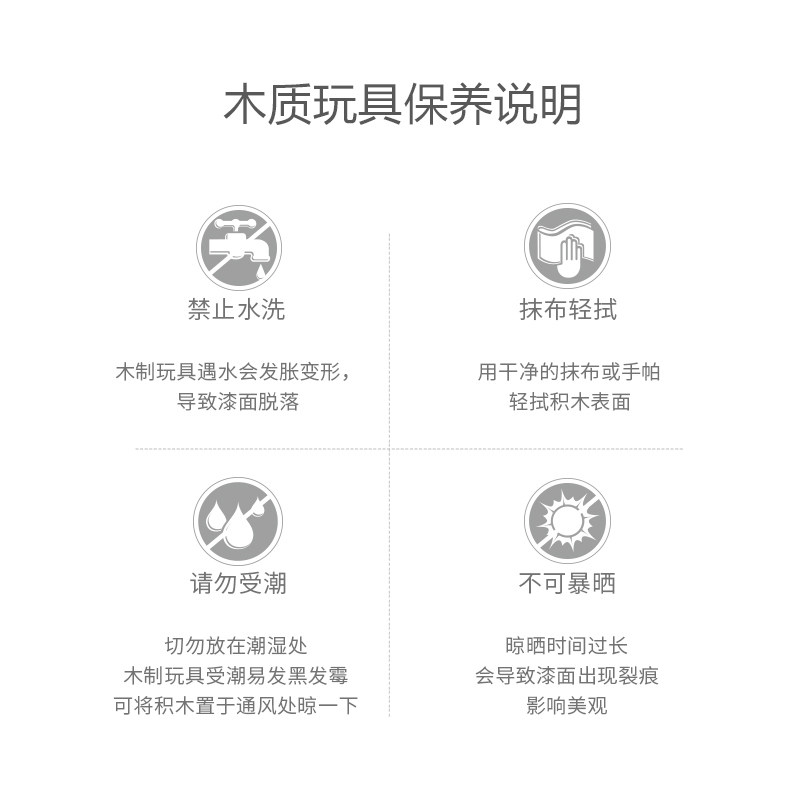 木质玩具保养说明

禁止水洗

木制玩具遇水会发胀变形，
导致漆面脱落

抹布轻拭

用干净的抹布或手帕
轻拭积木表面

请勿受潮

切勿放在潮湿处
木制玩具受潮易发黑发霉
可将积木置于通风处晾一下

不可暴晒

晾晒时间过长
会导致漆面出现裂痕
影响美观